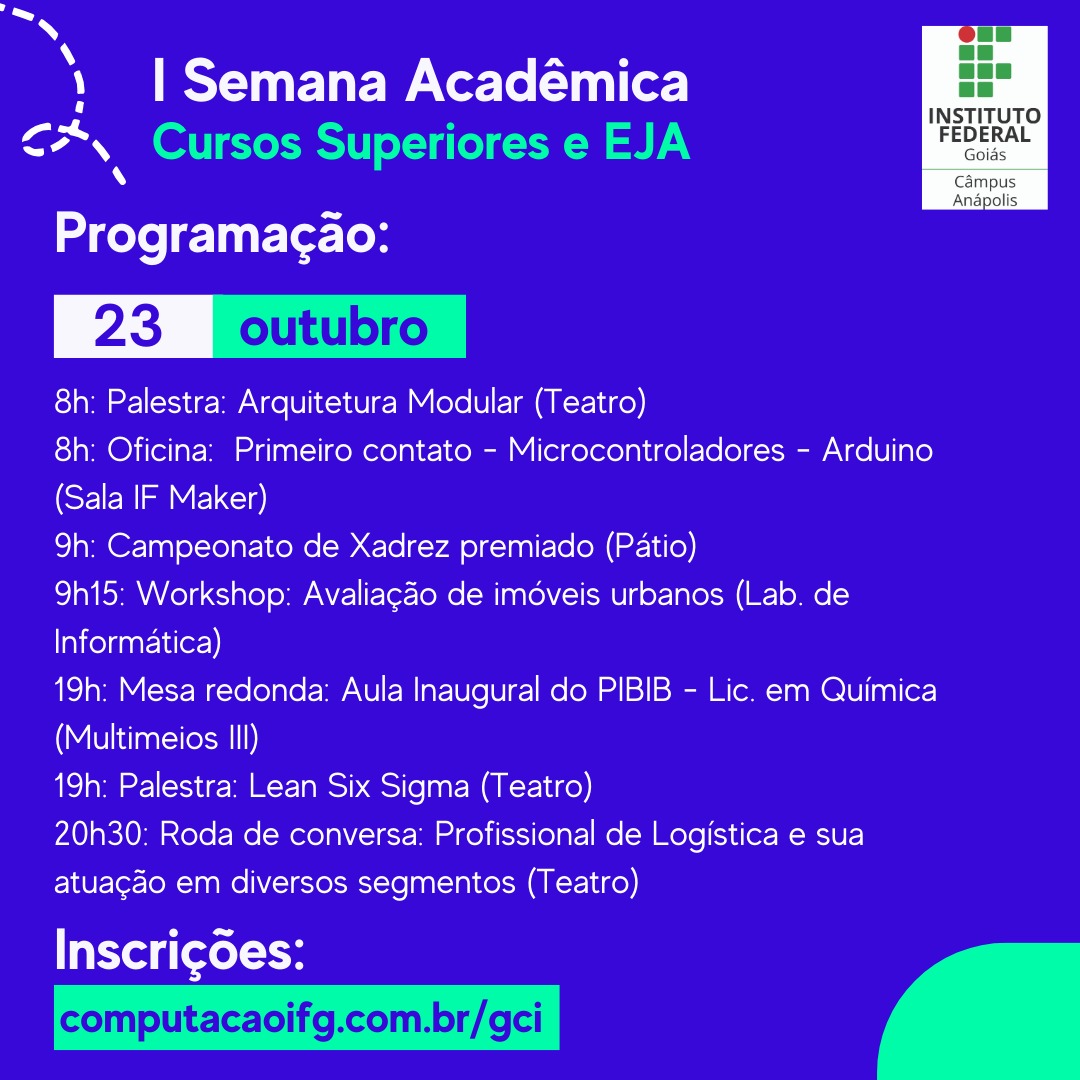 I Semana Acadêmica
Cursos Superiores e EJA

INSTITUTO FEDERAL
Goiás
Câmpus Anápolis

Programação:

23 outubro

8h: Palestra: Arquitetura Modular (Teatro)
8h: Oficina: Primeiro contato - Microcontroladores - Arduino (Sala IF Maker)
9h: Campeonato de Xadrez premiado (Pátio)
9h15: Workshop: Avaliação de imóveis urbanos (Lab. de Informática)
19h: Mesa redonda: Aula Inaugural do PIBIB - Lic. em Química (Multimeios III)
19h: Palestra: Lean Six Sigma (Teatro)
20h30: Roda de conversa: Profissional de Logística e sua atuação em diversos segmentos (Teatro)

Inscrições:
computacaoifg.com.br/gci